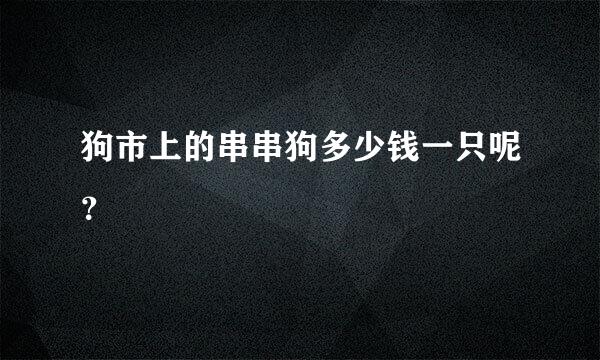 狗市上的串串狗多少钱一只呢?